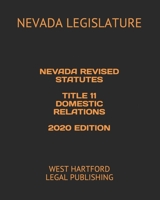 NEVADA LEGISLATURE

NEVADA REVISED STATUTES

TITLE 11 DOMESTIC RELATIONS

2020 EDITION

WEST HARTFORD LEGAL PUBLISHING